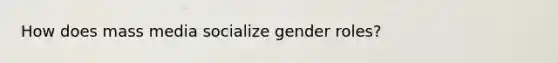 How does mass media socialize gender roles?